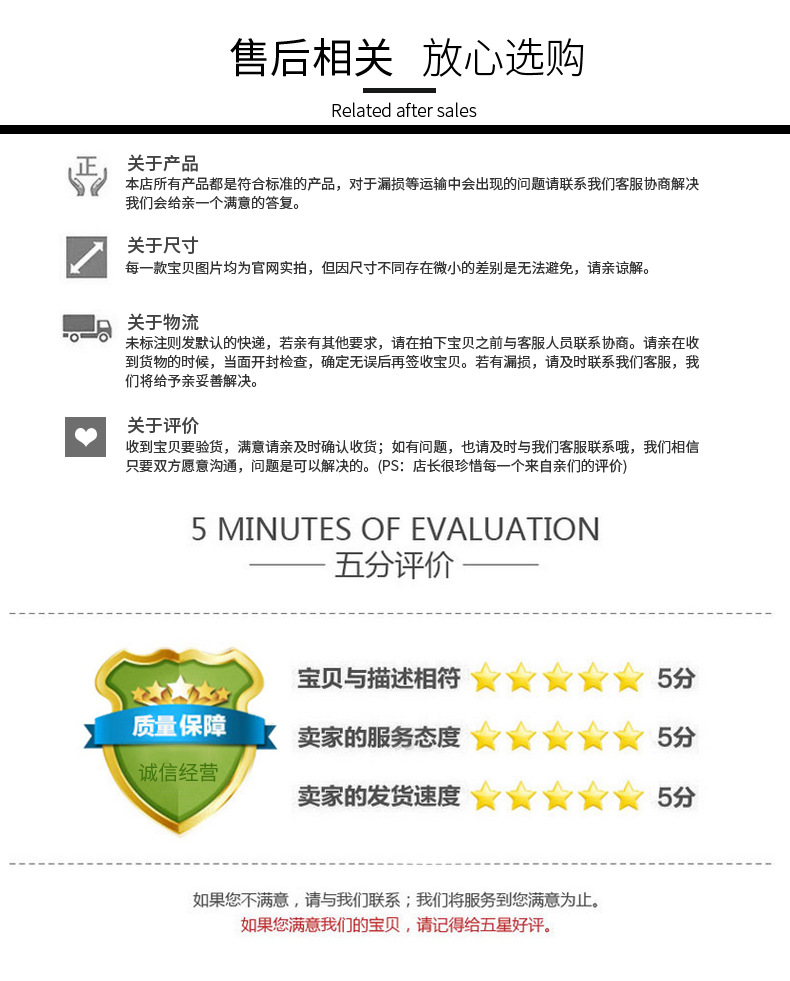 售后相关 放心选购

Related after sales

正

关于产品
本店所有产品都是符合标准的产品，对于漏损等运输中会出现的问题请联系我们客服协商解决我们会给亲一个满意的答复。

关于尺寸
每一款宝贝图片均为官网实拍，但因尺寸不同存在微小的差别是无法避免，请亲谅解。

关于物流
未标注则发默认的快递，若亲有其他要求，请在拍下宝贝之前与客服人员联系协商。请亲在收到货物的时候，当面开封检查，确定无误后再签收宝贝。若有漏损，请及时联系我们客服，我们将给予亲妥善解决。

关于评价
收到宝贝要验货，满意请亲及时确认收货；如有问题，也请及时与我们客服联系哦，我们相信只要双方愿意沟通，问题是可以解决的。(PS：店长很珍惜每一个来自亲们的评价)

5 MINUTES OF EVALUATION
五分评价

质量保障
诚信经营

宝贝与描述相符 5分
卖家的服务态度 5分
卖家的发货速度 5分

如果您不满意，请与我们联系；我们将服务到您满意为止。
如果您满意我们的宝贝，请记得给五星好评。